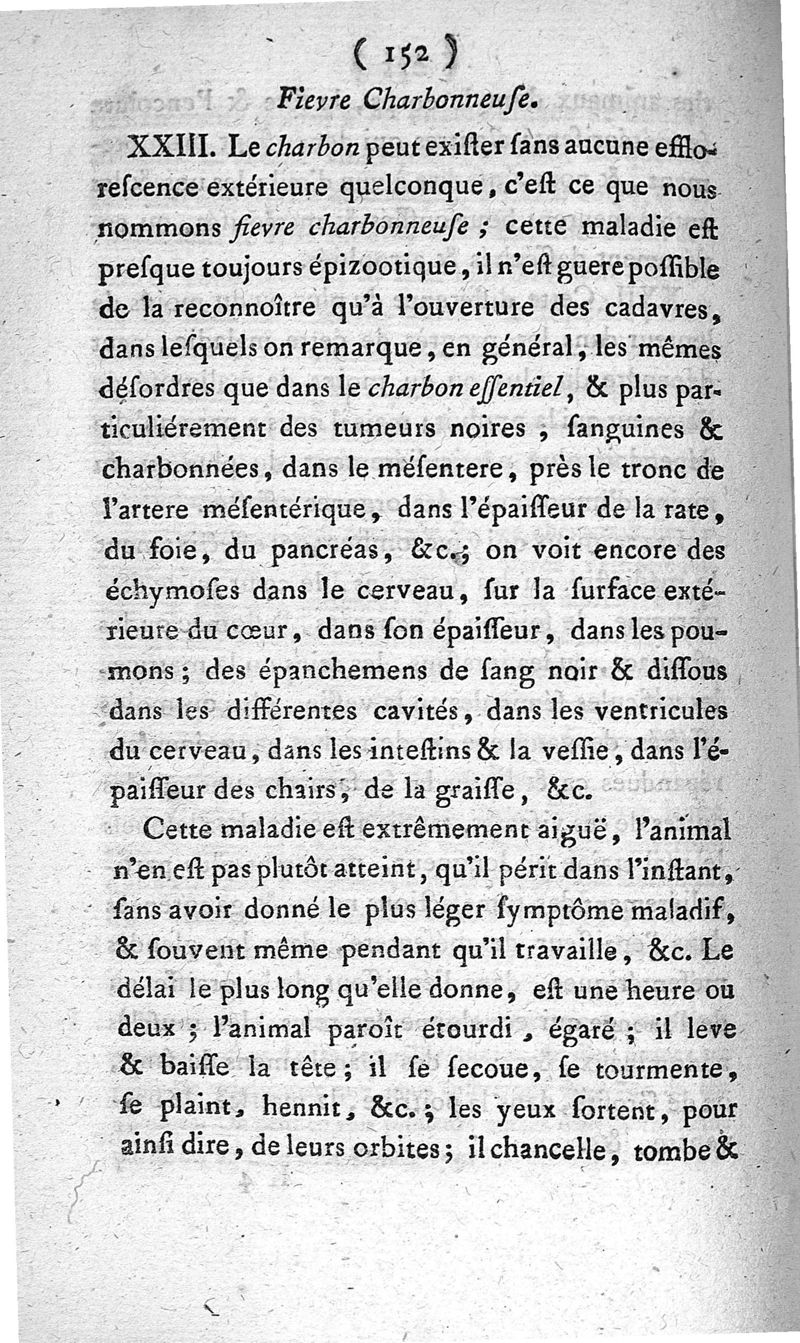 ( 152 )

Fievre Charbonneuſe.

XXIII. Le charbon peut exiſter ſans aucune efflorescence extérieure quelconque, c'eſt ce que nous nommons fievre charbonneuſe ; cette maladie eſt preſque toujours épizootique, il n'eſt guere poſſible de la reconnoître qu'à l'ouverture des cadavres, dans leſquels on remarque, en général, les mêmes déſordres que dans le charbon eſſentiel, & plus particuliérement des tumeurs noires, ſanguines & charbonnées, dans le méſentere, près le tronc de l'artere méſentérique, dans l'épaiſſeur de la rate, du foie, du pancréas, &c.; on voit encore des échymoſes dans le cerveau, ſur la ſurface extérieure du cœur, dans ſon épaiſſeur, dans les poumons; des épanchemens de ſang noir & diſſous dans les différentes cavités, dans les ventricules du cerveau, dans les inteſtins & la veſſie, dans l'épaiſſeur des chairs, de la graiſſe, &c.

Cette maladie eſt extrêmement aiguë, l'animal n'en eſt pas plutôt atteint, qu'il périt dans l'inſtant, ſans avoir donné le plus léger ſymptôme maladif, & ſouvent même pendant qu'il travaille, &c. Le délai le plus long qu'elle donne, eſt une heure ou deux ; l'animal paroît étourdi, égaré ; il leve & baiſſe la tête; il ſe ſecoue, ſe tourmente, ſe plaint, hennit, &c.; les yeux ſortent, pour ainſi dire, de leurs orbites; il chancelle, tombe &